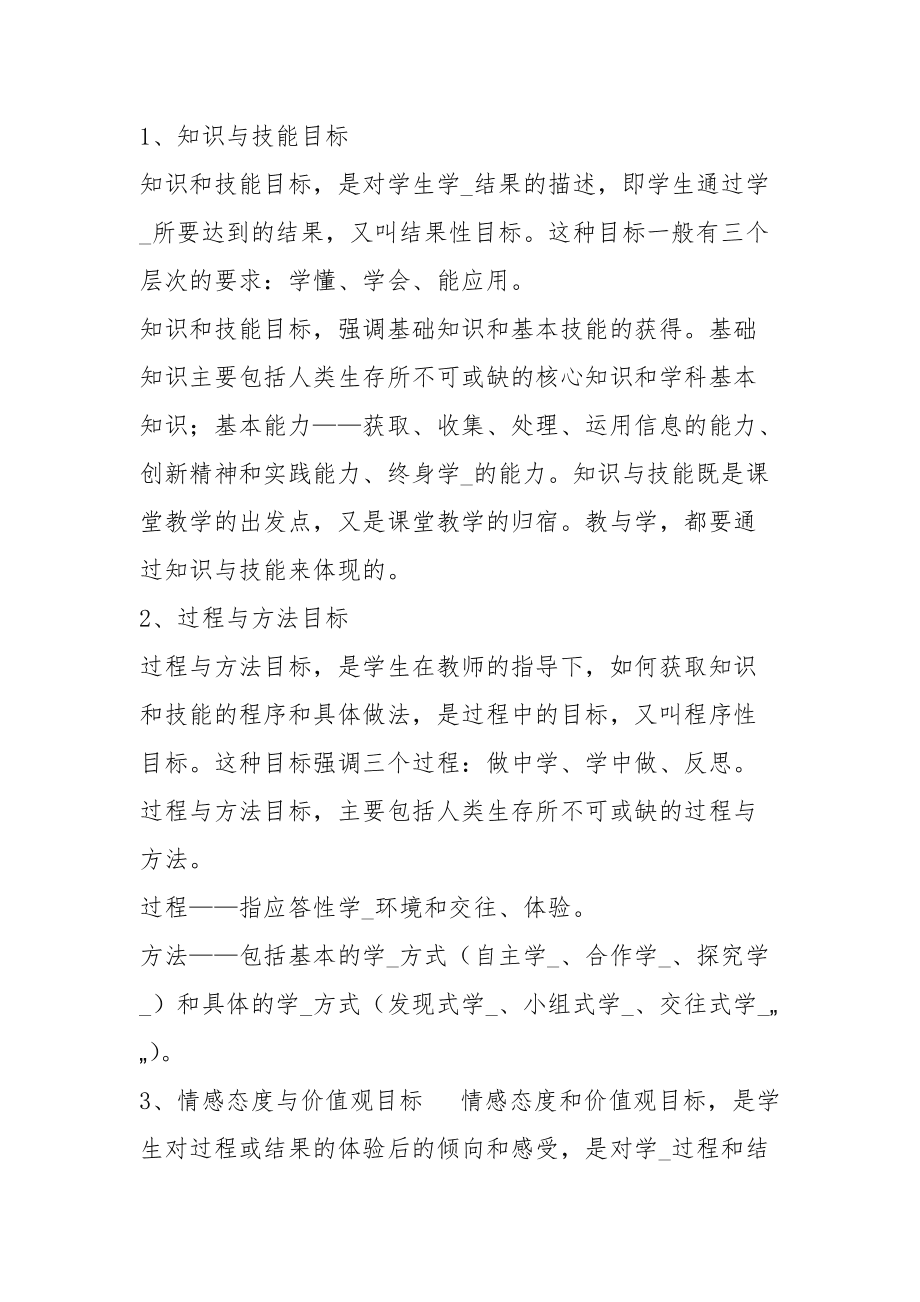 1、知识与技能目标

知识和技能目标，是对学生学_结果的描述，即学生通过学_所要达到的结果，又叫结果性目标。这种目标一般有三个层次的要求：学懂、学会、能应用。

知识和技能目标，强调基础知识和基本技能的获得。基础知识主要包括人类生存所不可或缺的核心知识和学科基本知识；基本能力——获取、收集、处理、运用信息的能力、创新精神和实践能力、终身学_的能力。知识与技能既是课堂教学的出发点，又是课堂教学的归宿。教与学，都要通过知识与技能来体现的。

2、过程与方法目标

过程与方法目标，是学生在教师的指导下，如何获取知识和技能的程序和具体做法，是过程中的目标，又叫程序性目标。这种目标强调三个过程：做中学、学中做、反思。

过程与方法目标，主要包括人类生存所不可或缺的过程与方法。

过程——指应答性学_环境和交往、体验。

方法——包括基本的学_方式（自主学_、合作学_、探究学_）和具体的学_方式（发现式学_、小组式学_、交往式学_„„)。

3、情感态度与价值观目标　情感态度和价值观目标，是学生对过程或结果的体验后的倾向和感受，是对学_过程和结